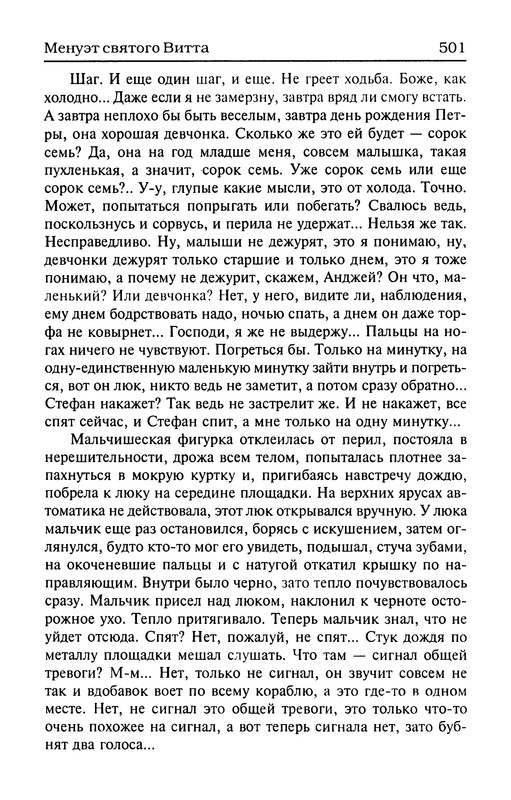 Менуэт святого Витта 501

Шаг. И еще один шаг, и еще. Не греет ходьба. Боже, как холодно... Даже если я не замерзну, завтра вряд ли смогу встать. А завтра неплохо бы быть веселым, завтра день рождения Петры, она хорошая девчонка. Сколько же это ей будет — сорок семь? Да, она на год младше меня, совсем малышка, такая пухленькая, а значит, сорок семь. Уже сорок семь или еще сорок семь?.. У-у, глупые какие мысли, это от холода. Точно. Может, попытаться попрыгать или побегать? Свалюсь ведь, поскользнусь и сорвусь, и перила не удержат... Нельзя же так. Несправедливо. Ну, малыши не дежурят, это я понимаю, ну, девчонки дежурят только старшие и только днем, это я тоже понимаю, а почему не дежурит, скажем, Анджей? Он что, маленький? Или девчонка? Нет, у него, видите ли, наблюдения, ему днем бодрствовать надо, ночью спать, а днем он даже торфа не ковырнет... Господи, я же не выдержу... Пальцы на ногах ничего не чувствуют. Погреться бы. Только на минутку, на одну-единственную маленькую минутку зайти внутрь и погреться, вот он люк, никто ведь не заметит, а потом сразу обратно... Стефан накажет? Так ведь не застрелит же. И не накажет, все спят сейчас, и Стефан спит, а мне только на одну минутку...

Мальчишеская фигурка отклеилась от перил, постояла в нерешительности, дрожа всем телом, попыталась плотнее запахнуться в мокрую куртку и, пригибаясь навстречу дождю, побрела к люку на середине площадки. На верхних ярусах автоматика не действовала, этот люк открывался вручную. У люка мальчик еще раз остановился, борясь с искушением, затем оглянулся, будто кто-то мог его увидеть, подышал, стуча зубами, на окоченевшие пальцы и с натугой откатил крышку по направляющим. Внутри было черно, зато тепло почувствовалось сразу. Мальчик присел над люком, наклонил к черноте осторожное ухо. Тепло притягивало. Теперь мальчик знал, что не уйдет отсюда. Спят? Нет, пожалуй, не спят... Стук дождя по металлу площадки мешал слушать. Что там — сигнал общей тревоги? М-м... Нет, только не сигнал, он звучит совсем не так и вдобавок воет по всему кораблю, а это где-то в одном месте. Нет, не сигнал это общей тревоги, это только что-то очень похожее на сигнал, а вот теперь сигнала нет, зато бубнят два голоса...